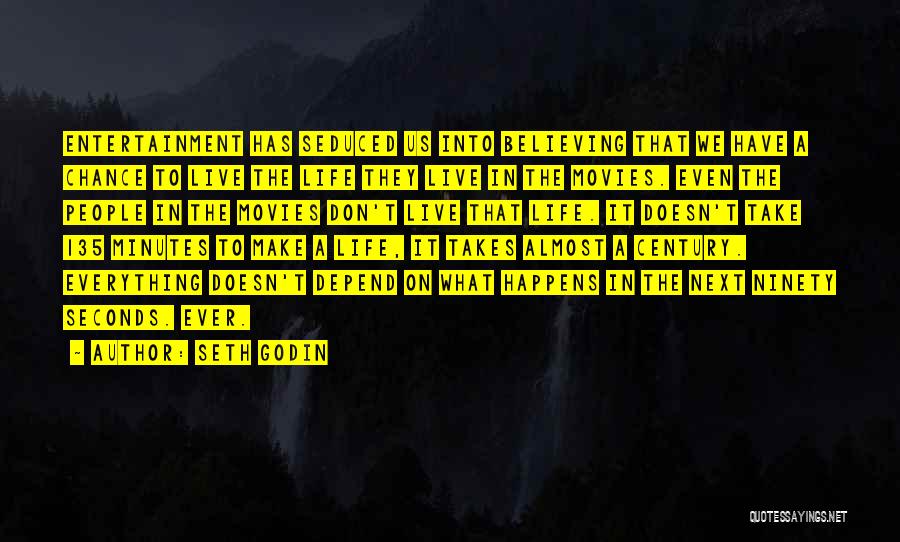 ENTERTAINMENT HAS SEDUCED US INTO BELIEVING THAT WE HAVE A CHANCE TO LIVE THE LIFE THEY LIVE IN THE MOVIES. EVEN THE PEOPLE IN THE MOVIES DON'T LIVE THAT LIFE. IT DOESN'T TAKE 135 MINUTES TO MAKE A LIFE, IT TAKES ALMOST A CENTURY. EVERYTHING DOESN'T DEPEND ON WHAT HAPPENS IN THE NEXT NINETY SECONDS. EVER.

- AUTHOR: SETH GODIN

QUOTESSAYINGS.NET